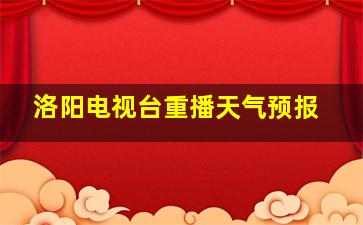 洛阳电视台重播天气预报